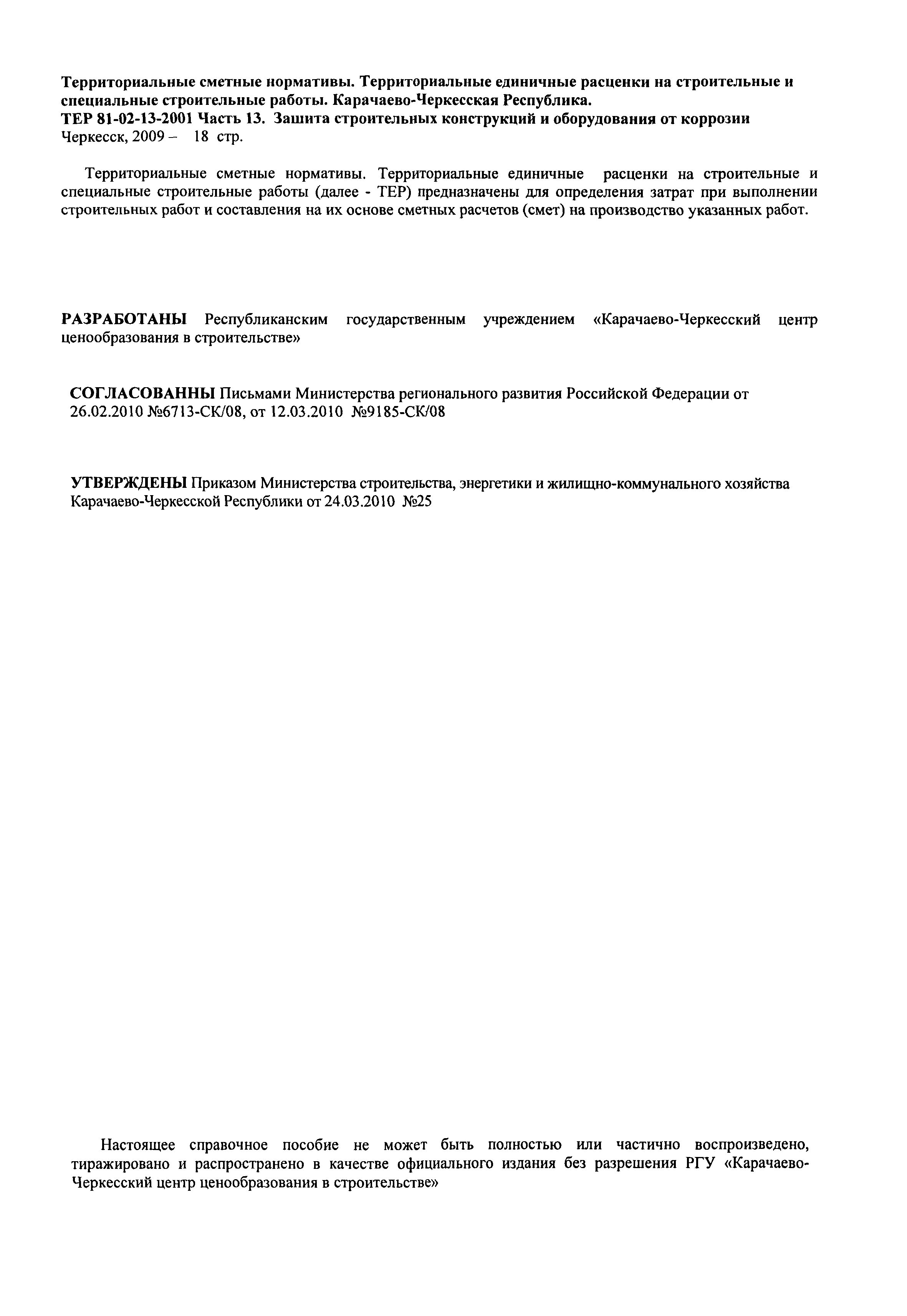 Территориальные сметные нормативы. Территориальные единичные расценки на строительные и специальные строительные работы. Карачаево-Черкесская Республика.
ТЕР 81-02-13-2001 Часть 13. Зашита строительных конструкций и оборудования от коррозии
Черкесск, 2009 – 18 стр.

Территориальные сметные нормативы. Территориальные единичные расценки на строительные и специальные строительные работы (далее - ТЕР) предназначены для определения затрат при выполнении строительных работ и составления на их основе сметных расчетов (смет) на производство указанных работ.

РАЗРАБОТАНЫ Республиканским государственным учреждением «Карачаево-Черкесский центр ценообразования в строительстве»

СОГЛАСОВАННЫ Письмами Министерства регионального развития Российской Федерации от 26.02.2010 №6713-СК/08, от 12.03.2010 №9185-СК/08

УТВЕРЖДЕНЫ Приказом Министерства строительства, энергетики и жилищно-коммунального хозяйства Карачаево-Черкесской Республики от 24.03.2010 №25

Настоящее справочное пособие не может быть полностью или частично воспроизведено, тиражировано и распространено в качестве официального издания без разрешения РГУ «Карачаево-Черкесский центр ценообразования в строительстве»